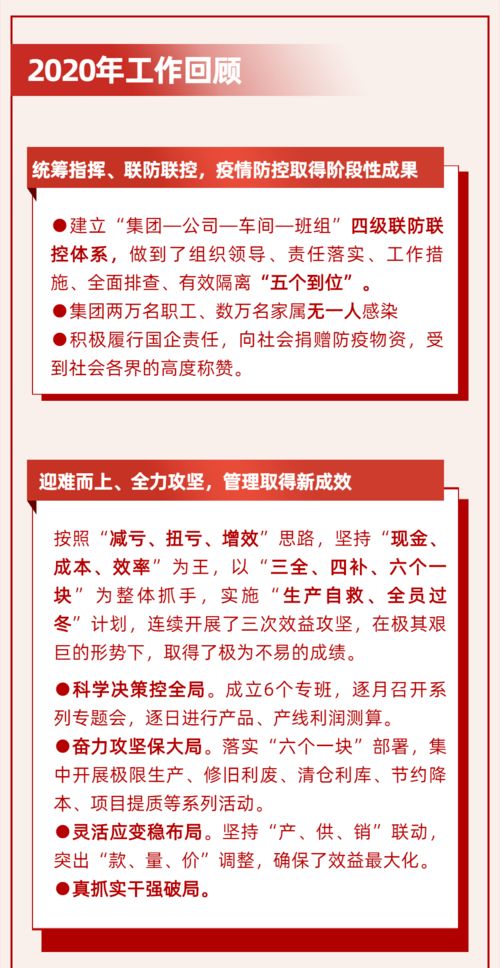 2020年工作回顾

统筹指挥、联防联控，疫情防控取得阶段性成果

●建立“集团—公司—车间—班组”四级联防联控体系，做到了组织领导、责任落实、工作措施、全面排查、有效隔离“五个到位”。
●集团两万名职工、数万名家属无一人感染
●积极履行国企责任，向社会捐赠防疫物资，受到社会各界的高度称赞。

迎难而上、全力攻坚，管理取得新成效

按照“减亏、扭亏、增效”思路，坚持“现金、成本、效率”为王，以“三全、四补、六个一块”为整体抓手，实施“生产自救、全员过冬”计划，连续开展了三次效益攻坚，在极其艰巨的形势下，取得了极为不易的成绩。

●科学决策控全局。成立6个专班，逐月召开系列专题会，逐日进行产品、产线利润测算。
●奋力攻坚保大局。落实“六个一块”部署，集中开展极限生产、修旧利废、清仓利库、节约降本、项目提质等系列活动。
●灵活应变稳布局。坚持“产、供、销”联动，突出“款、量、价”调整，确保了效益最大化。
●真抓实干强破局。